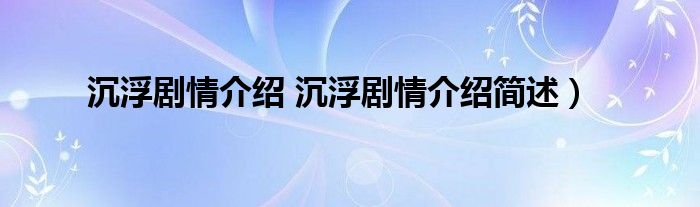 沉浮剧情介绍 沉浮剧情介绍简述）